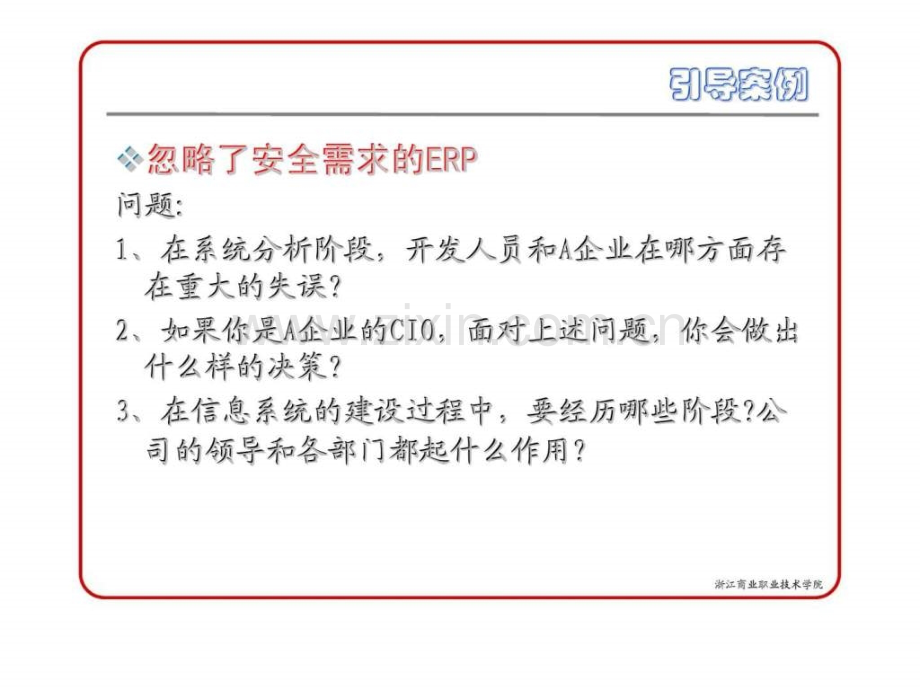 引导案例

❖忽略了安全需求的ERP

问题:

1、在系统分析阶段，开发人员和A企业在哪方面存在重大的失误?

2、如果你是A企业的CIO，面对上述问题，你会做出什么样的决策?

3、在信息系统的建设过程中，要经历哪些阶段?公司的领导和各部门都起什么作用?

浙江商业职业技术学院

www.zixin.com.cn